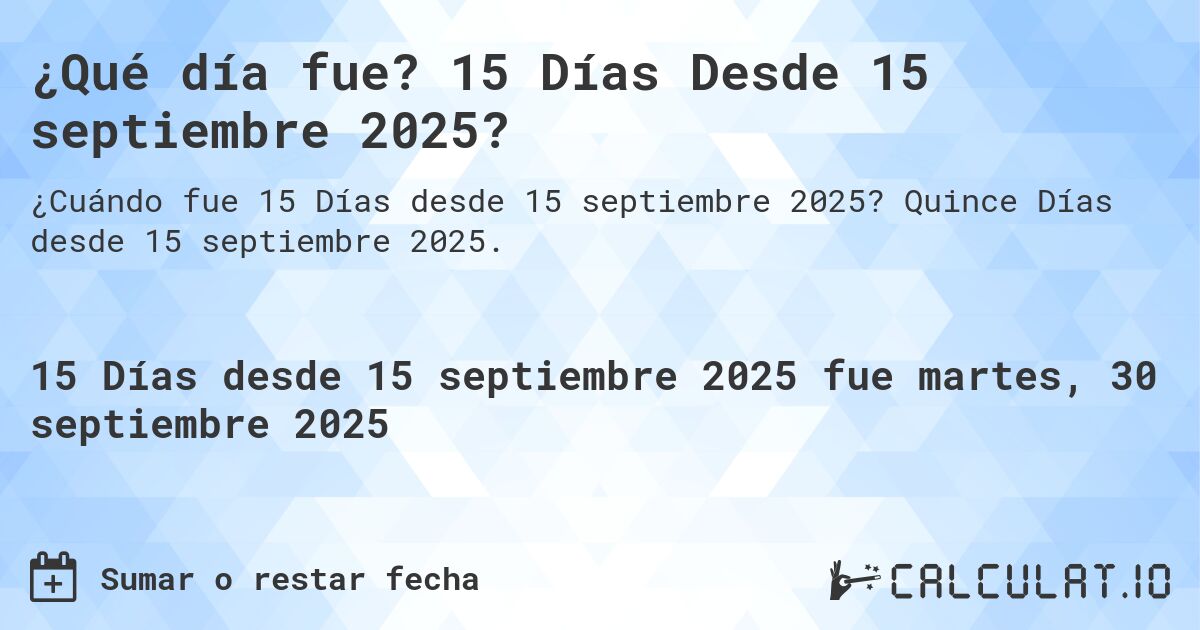 ¿Qué día fue? 15 Días Desde 15 septiembre 2025?

¿Cuándo fue 15 Días desde 15 septiembre 2025? Quince Días desde 15 septiembre 2025.

15 Días desde 15 septiembre 2025 fue martes, 30 septiembre 2025

Sumar o restar fecha

CALCULAT.IO